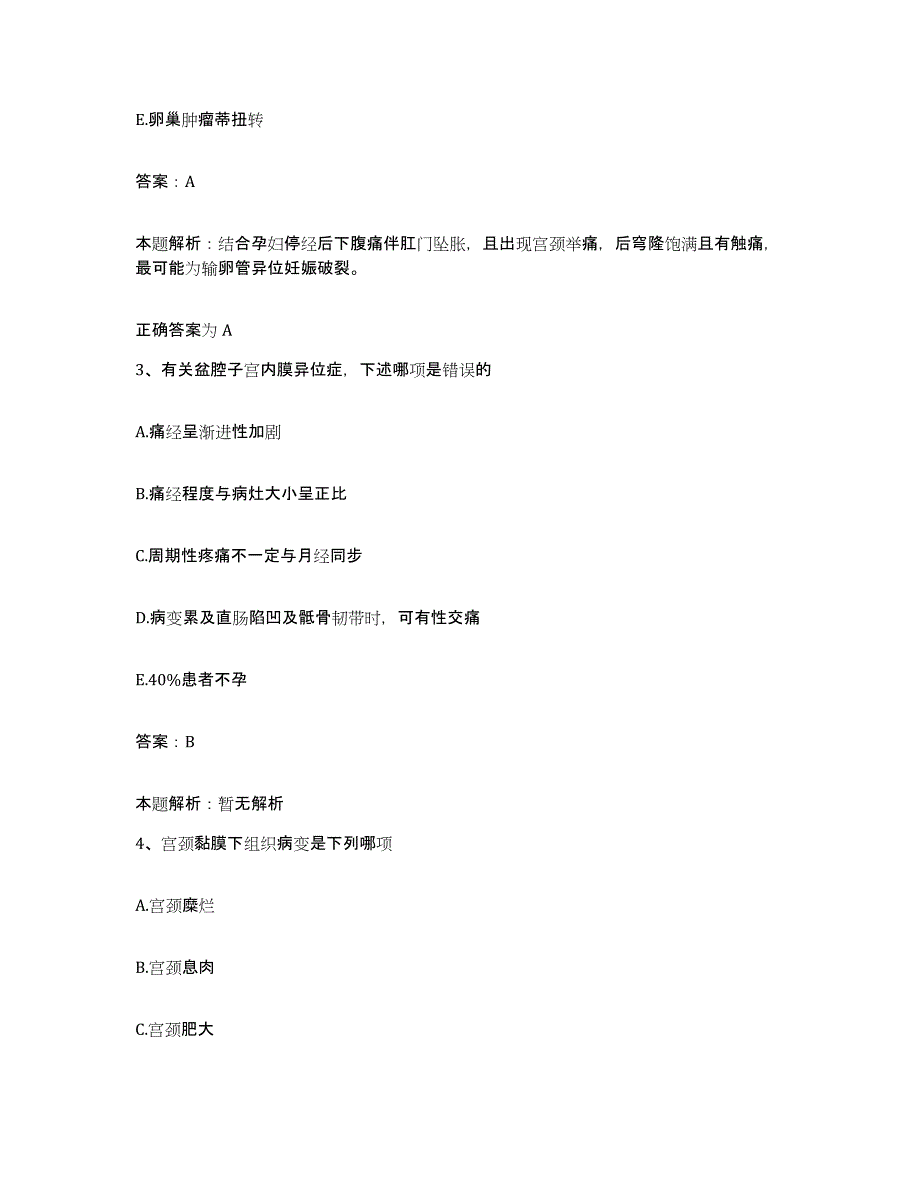 E.卵巢肿瘤蒂扭转

答案：A

本题解析：结合孕妇停经后下腹痛伴肛门坠胀，且出现宫颈举痛，后穹隆饱满且有触痛，最可能为输卵管异位妊娠破裂。

正确答案为 A

3、有关盆腔子宫内膜异位症，下述哪项是错误的

A.痛经呈渐进性加剧

B.痛经程度与病灶大小呈正比

C.周期性疼痛不一定与月经同步

D.病变累及直肠陷凹及骶骨韧带时，可有性交痛

E.40%患者不孕

答案：B

本题解析：暂无解析

4、宫颈黏膜下组织病变是下列哪项

A.宫颈糜烂

B.宫颈息肉

C.宫颈肥大